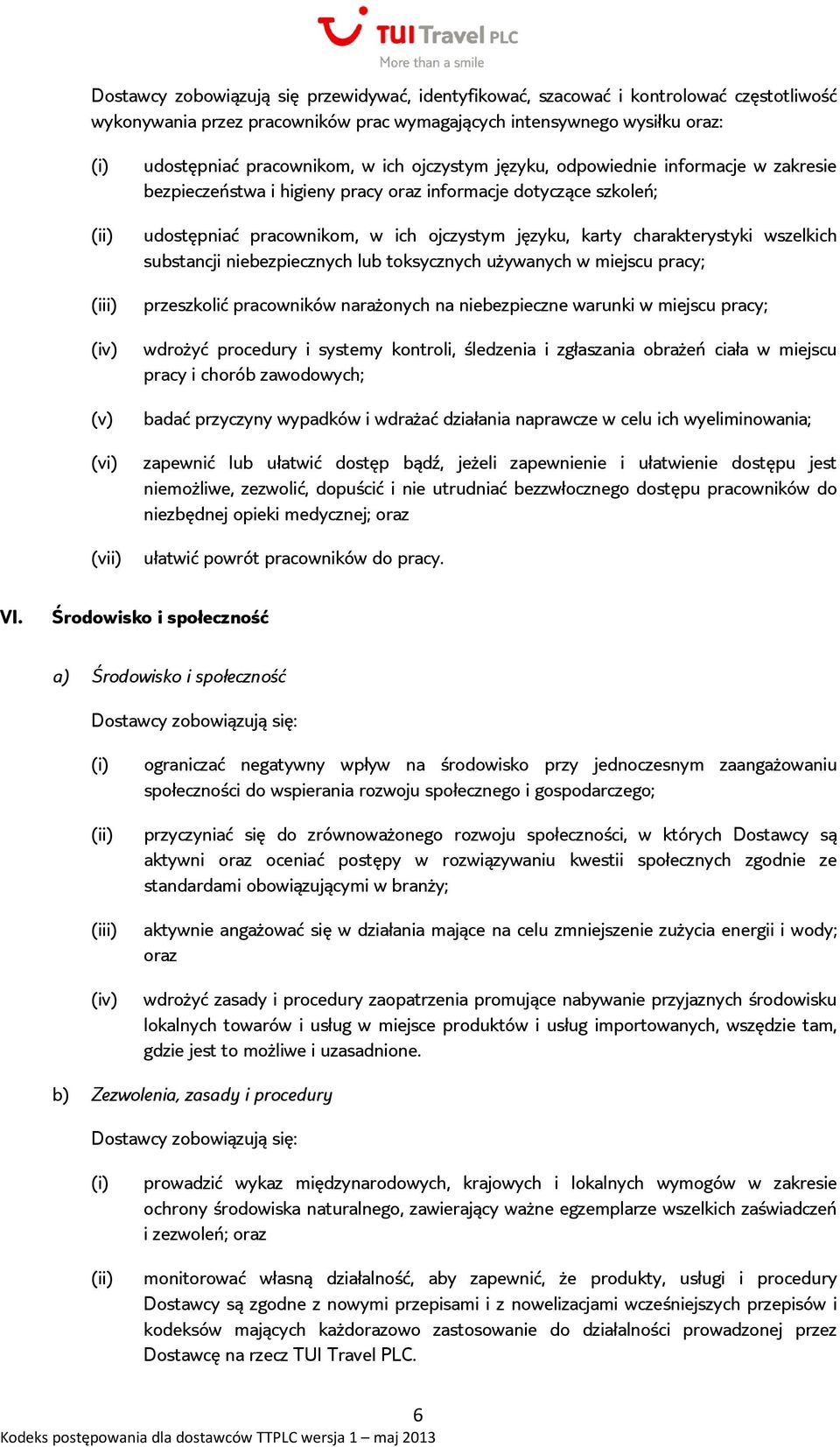 TUI Travel PLC
More than a smile

Dostawcy zobowiązują się przewidywać, identyfikować, szacować i kontrolować częstotliwość wykonywania przez pracowników prac wymagających intensywnego wysiłku oraz:

(i) udostępniać pracownikom, w ich ojczystym języku, odpowiednie informacje w zakresie bezpieczeństwa i higieny pracy oraz informacje dotyczące szkoleń;

(ii) udostępniać pracownikom, w ich ojczystym języku, karty charakterystyki wszelkich substancji niebezpiecznych lub toksycznych używanych w miejscu pracy;

(iii) przeszkolić pracowników narażonych na niebezpieczne warunki w miejscu pracy;

(iv) wdrożyć procedury i systemy kontroli, śledzenia i zgłaszania obrażeń ciała w miejscu pracy i chorób zawodowych;

(v) badać przyczyny wypadków i wdrażać działania naprawcze w celu ich wyeliminowania;

(vi) zapewnić lub ułatwić dostęp bądź, jeżeli zapewnienie i ułatwienie dostępu jest niemożliwe, zezwolić, dopuścić i nie utrudniać bezzwłocznego dostępu pracowników do niezbędnej opieki medycznej; oraz

(vii) ułatwić powrót pracowników do pracy.

VI. Środowisko i społeczność

a) Środowisko i społeczność

Dostawcy zobowiązują się:

(i) ograniczać negatywny wpływ na środowisko przy jednoczesnym zaangażowaniu społeczności do wspierania rozwoju społecznego i gospodarczego;

(ii) przyczyniać się do zrównoważonego rozwoju społeczności, w których Dostawcy są aktywni oraz oceniać postępy w rozwiązywaniu kwestii społecznych zgodnie ze standardami obowiązującymi w branży;

(iii) aktywnie angażować się w działania mające na celu zmniejszenie zużycia energii i wody; oraz

(iv) wdrożyć zasady i procedury zaopatrzenia promujące nabywanie przyjaznych środowisku lokalnych towarów i usług w miejsce produktów i usług importowanych, wszędzie tam, gdzie jest to możliwe i uzasadnione.

b) Zezwolenia, zasady i procedury

Dostawcy zobowiązują się:

(i) prowadzić wykaz międzynarodowych, krajowych i lokalnych wymogów w zakresie ochrony środowiska naturalnego, zawierający ważne egzemplarze wszelkich zaświadczeń i zezwoleń; oraz

(ii) monitorować własną działalność, aby zapewnić, że produkty, usługi i procedury Dostawcy są zgodne z nowymi przepisami i z nowelizacjami wcześniejszych przepisów i kodeksów mających każdorazowo zastosowanie do działalności prowadzonej przez Dostawcę na rzecz TUI Travel PLC.

6
Kodeks postępowania dla dostawców TTPLC wersja 1 – maj 2013